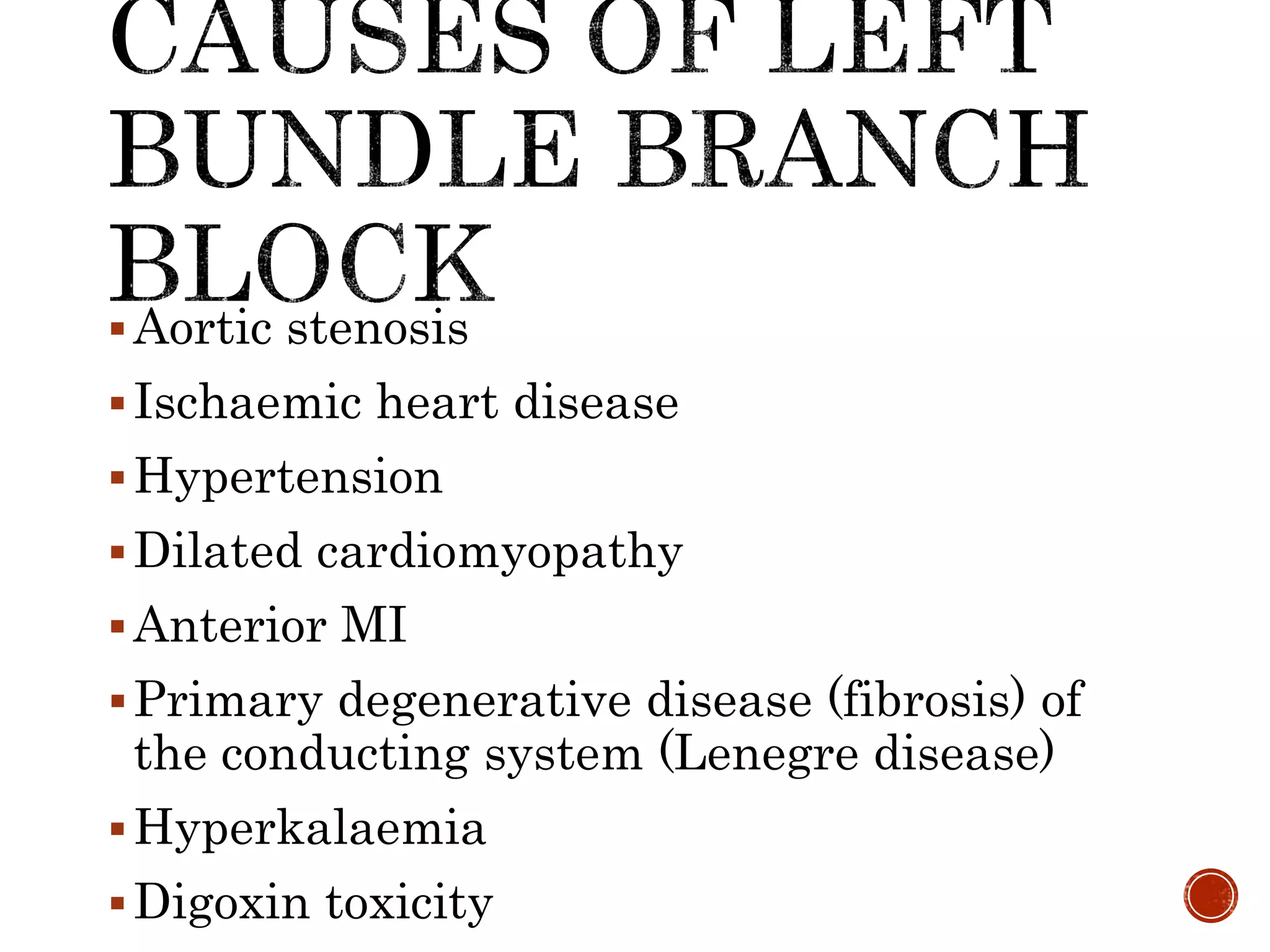 CAUSES OF LEFT BUNDLE BRANCH BLOCK

▪ Aortic stenosis
▪ Ischaemic heart disease
▪ Hypertension
▪ Dilated cardiomyopathy
▪ Anterior MI
▪ Primary degenerative disease (fibrosis) of the conducting system (Lenegre disease)
▪ Hyperkalaemia
▪ Digoxin toxicity